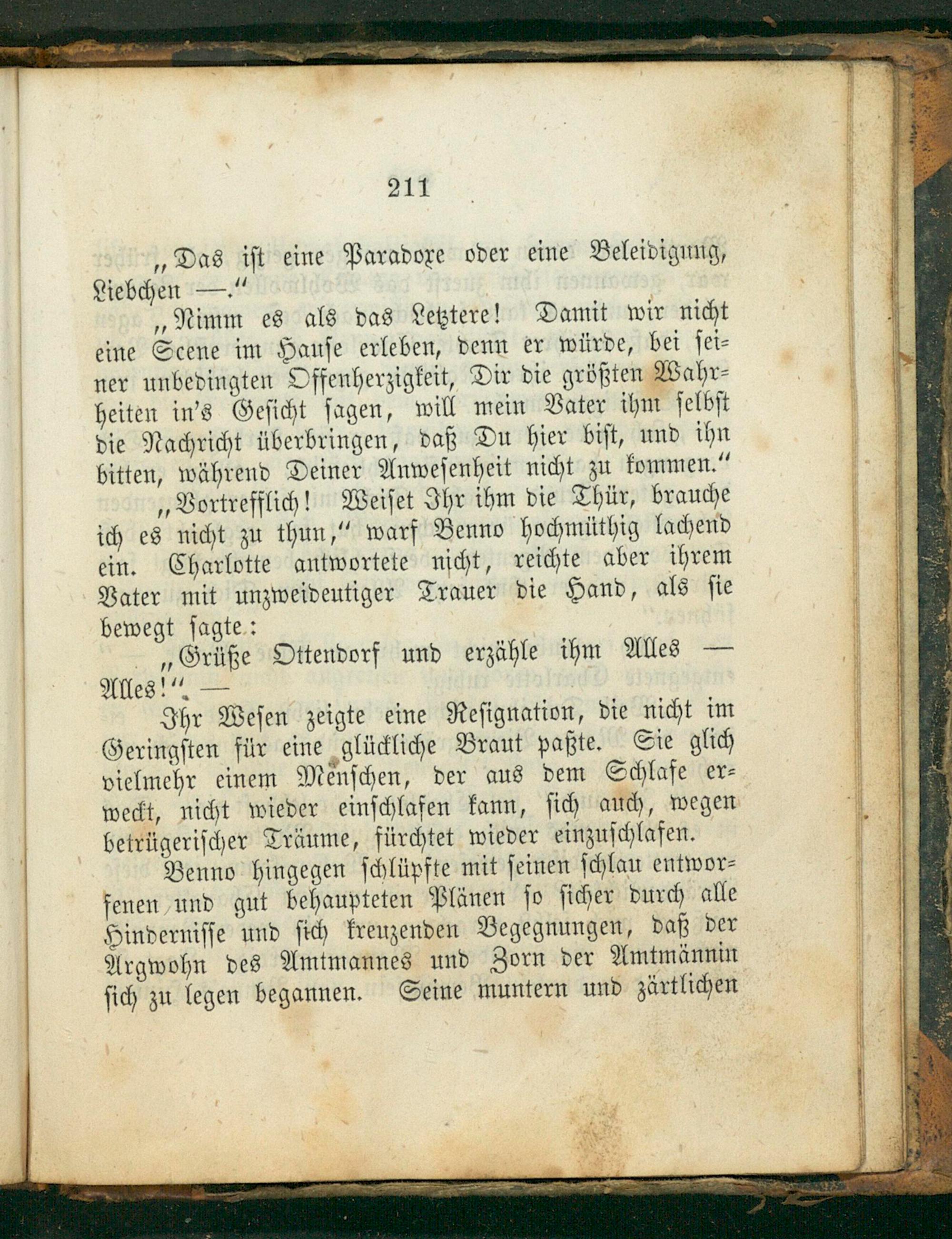 211

„Das ist eine Paradoxe oder eine Beleidigung, Liebchen —.“

„Nimm es als das Letztere! Damit wir nicht eine Scene im Hause erleben, denn er würde, bei seiner unbedingten Offenherzigkeit, Dir die größten Wahrheiten in's Gesicht sagen, will mein Vater ihm selbst die Nachricht überbringen, daß Du hier bist, und ihn bitten, während Deiner Anwesenheit nicht zu kommen.“

„Vortrefflich! Weiset Ihr ihm die Thür, brauche ich es nicht zu thun,“ warf Benno hochmüthig lachend ein. Charlotte antwortete nicht, reichte aber ihrem Vater mit unzweideutiger Trauer die Hand, als sie bewegt sagte:

„Grüße Ottendorf und erzähle ihm Alles — Alles!“ —

Ihr Wesen zeigte eine Resignation, die nicht im Geringsten für eine glückliche Braut paßte. Sie glich vielmehr einem Menschen, der aus dem Schlafe erweckt, nicht wieder einschlafen kann, sich auch, wegen betrügerischer Träume, fürchtet wieder einzuschlafen.

Benno hingegen schlüpfte mit seinen schlau entworfenen und gut behaupteten Plänen so sicher durch alle Hindernisse und sich kreuzenden Begegnungen, daß der Argwohn des Amtmannes und Zorn der Amtmännin sich zu legen begannen. Seine muntern und zärtlichen